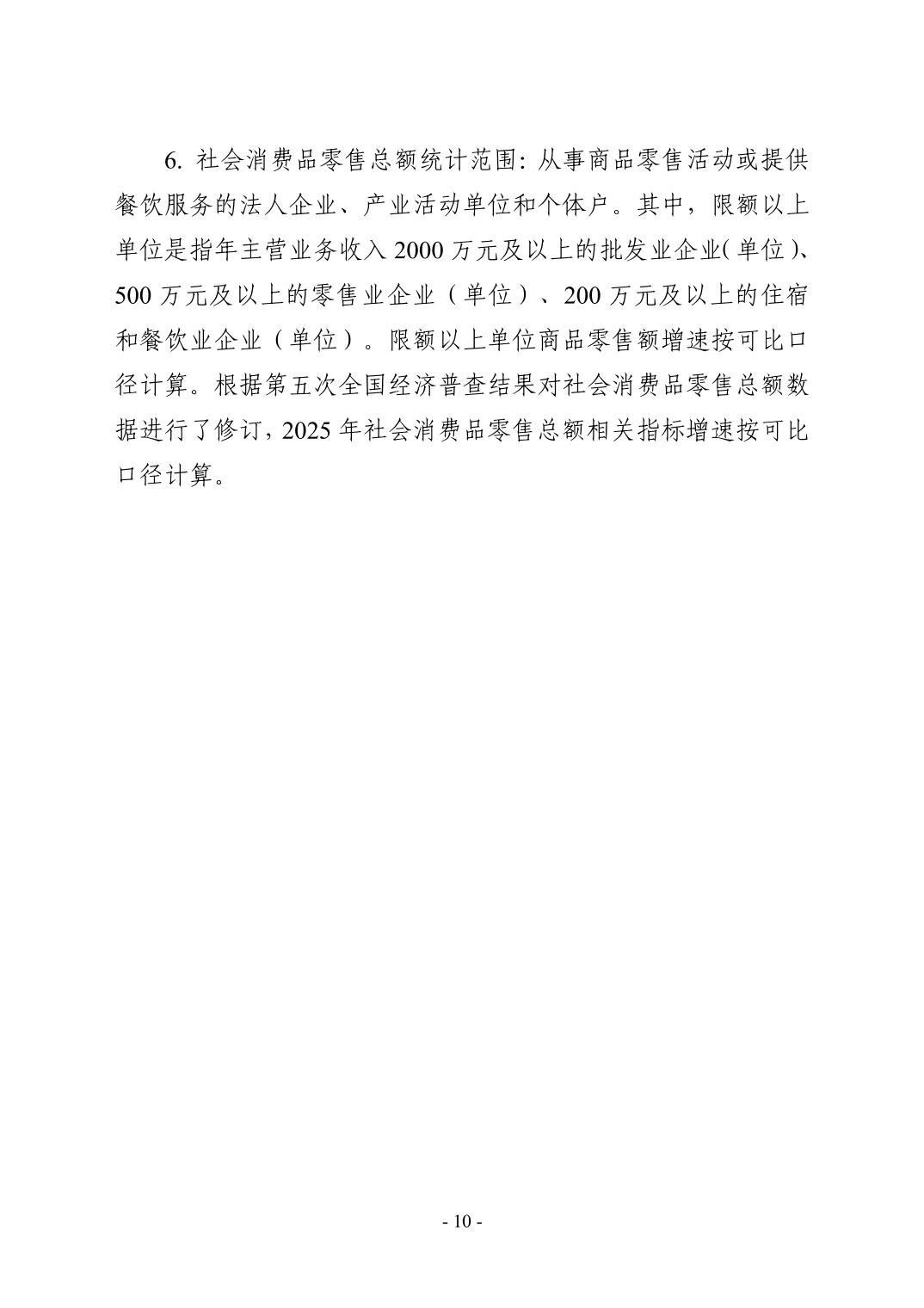 6.社会消费品零售总额统计范围:从事商品零售活动或提供餐饮服务的法人企业、产业活动单位和个体户。其中，限额以上单位是指年主营业务收入2000万元及以上的批发业企业(单位)、500万元及以上的零售业企业（单位）、200万元及以上的住宿和餐饮业企业（单位）。限额以上单位商品零售额增速按可比口径计算。根据第五次全国经济普查结果对社会消费品零售总额数据进行了修订,2025年社会消费品零售总额相关指标增速按可比口径计算。

- 10 -